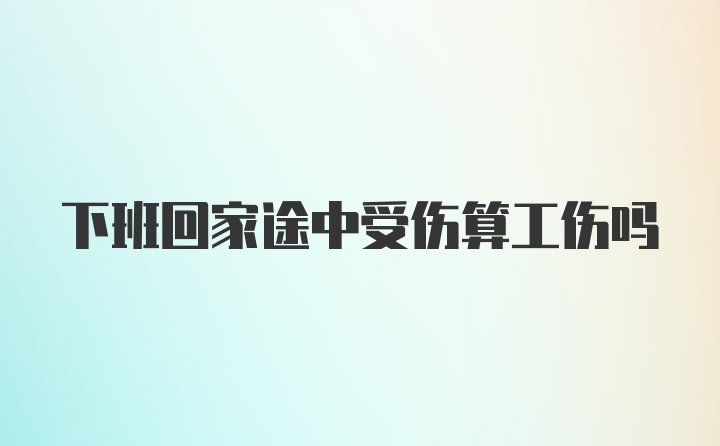 下班回家途中受伤算工伤吗